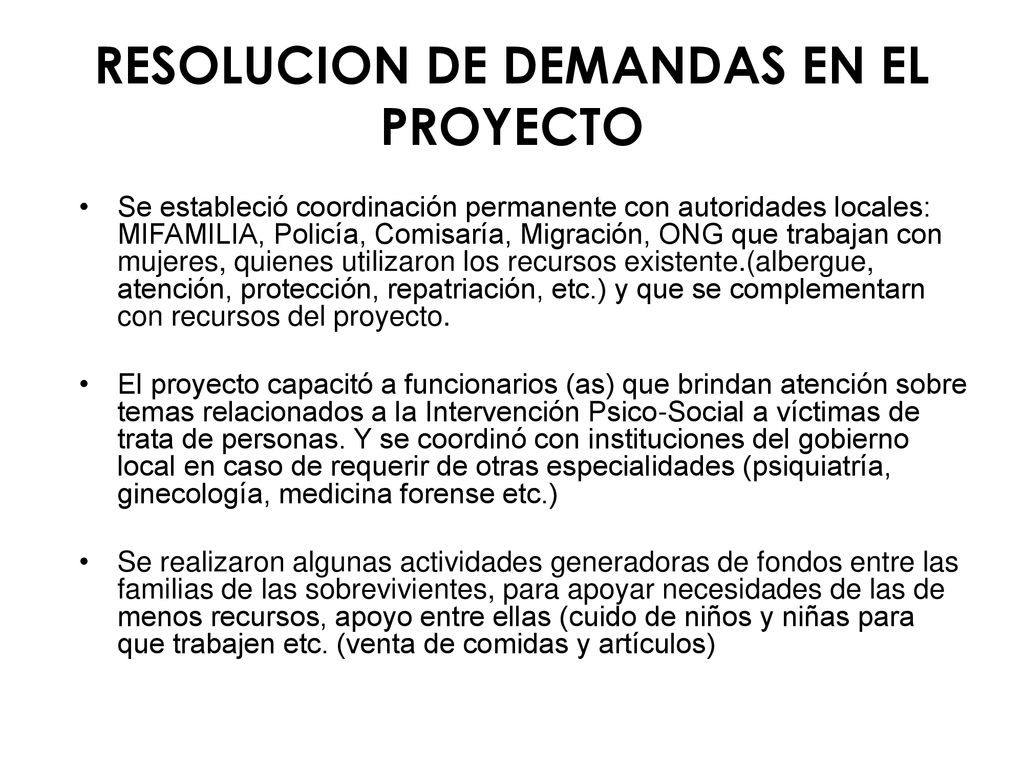 RESOLUCION DE DEMANDAS EN EL PROYECTO

• Se estableció coordinación permanente con autoridades locales: MIFAMILIA, Policía, Comisaría, Migración, ONG que trabajan con mujeres, quienes utilizaron los recursos existente.(albergue, atención, protección, repatriación, etc.) y que se complementarn con recursos del proyecto.

• El proyecto capacitó a funcionarios (as) que brindan atención sobre temas relacionados a la Intervención Psico-Social a víctimas de trata de personas. Y se coordinó con instituciones del gobierno local en caso de requerir de otras especialidades (psiquiatría, ginecología, medicina forense etc.)

• Se realizaron algunas actividades generadoras de fondos entre las familias de las sobrevivientes, para apoyar necesidades de las de menos recursos, apoyo entre ellas (cuido de niños y niñas para que trabajen etc. (venta de comidas y artículos)